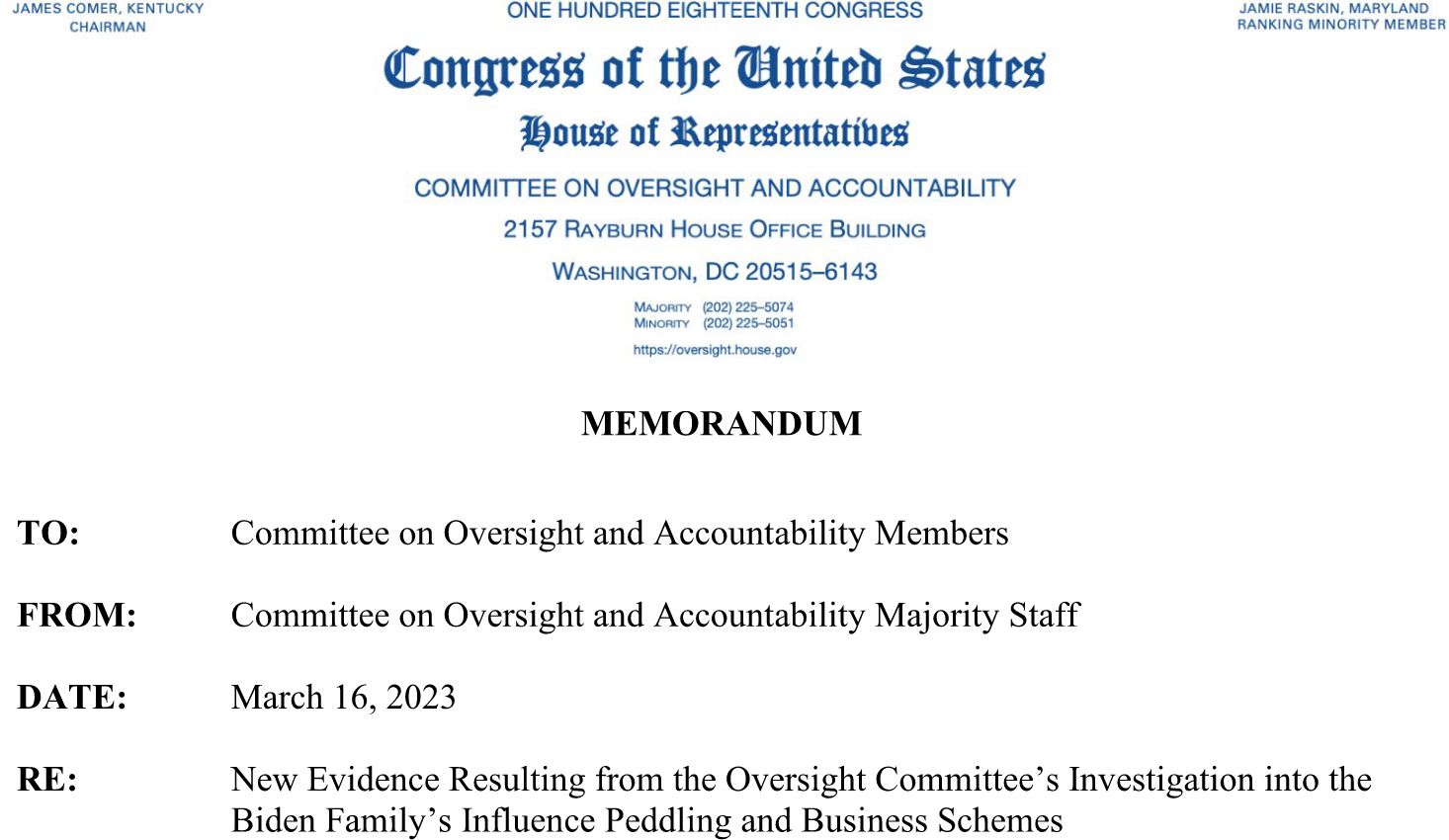 JAMES COMER, KENTUCKY
CHAIRMAN

ONE HUNDRED EIGHTEENTH CONGRESS

JAMIE RASKIN, MARYLAND
RANKING MINORITY MEMBER

Congress of the United States

House of Representatives

COMMITTEE ON OVERSIGHT AND ACCOUNTABILITY

2157 RAYBURN HOUSE OFFICE BUILDING

WASHINGTON, DC 20515–6143

MAJORITY (202) 225–5074
MINORITY (202) 225–5051

https://oversight.house.gov

MEMORANDUM

TO: Committee on Oversight and Accountability Members

FROM: Committee on Oversight and Accountability Majority Staff

DATE: March 16, 2023

RE: New Evidence Resulting from the Oversight Committee's Investigation into the Biden Family's Influence Peddling and Business Schemes